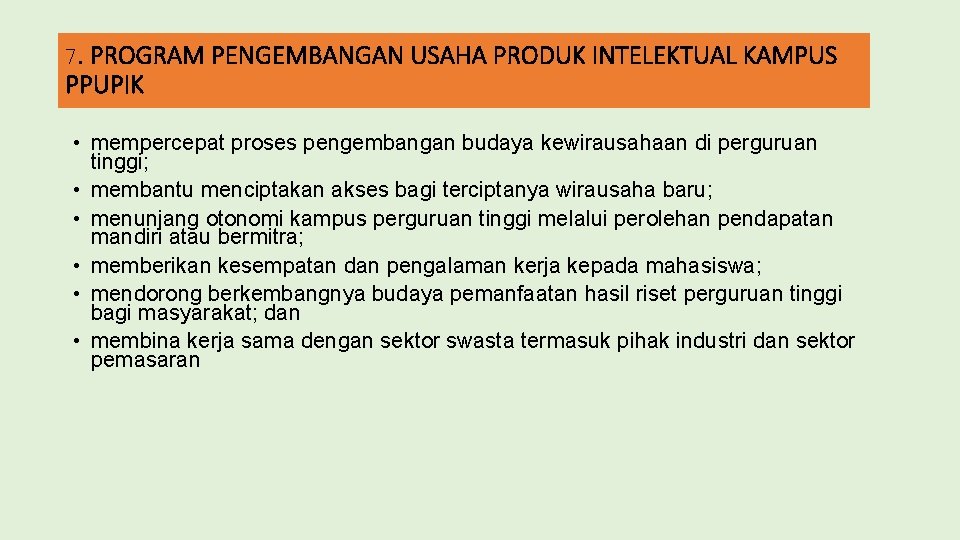 7. PROGRAM PENGEMBANGAN USAHA PRODUK INTELEKTUAL KAMPUS PPUPIK

• mempercepat proses pengembangan budaya kewirausahaan di perguruan tinggi;
• membantu menciptakan akses bagi terciptanya wirausaha baru;
• menunjang otonomi kampus perguruan tinggi melalui perolehan pendapatan mandiri atau bermitra;
• memberikan kesempatan dan pengalaman kerja kepada mahasiswa;
• mendorong berkembangnya budaya pemanfaatan hasil riset perguruan tinggi bagi masyarakat; dan
• membina kerja sama dengan sektor swasta termasuk pihak industri dan sektor pemasaran